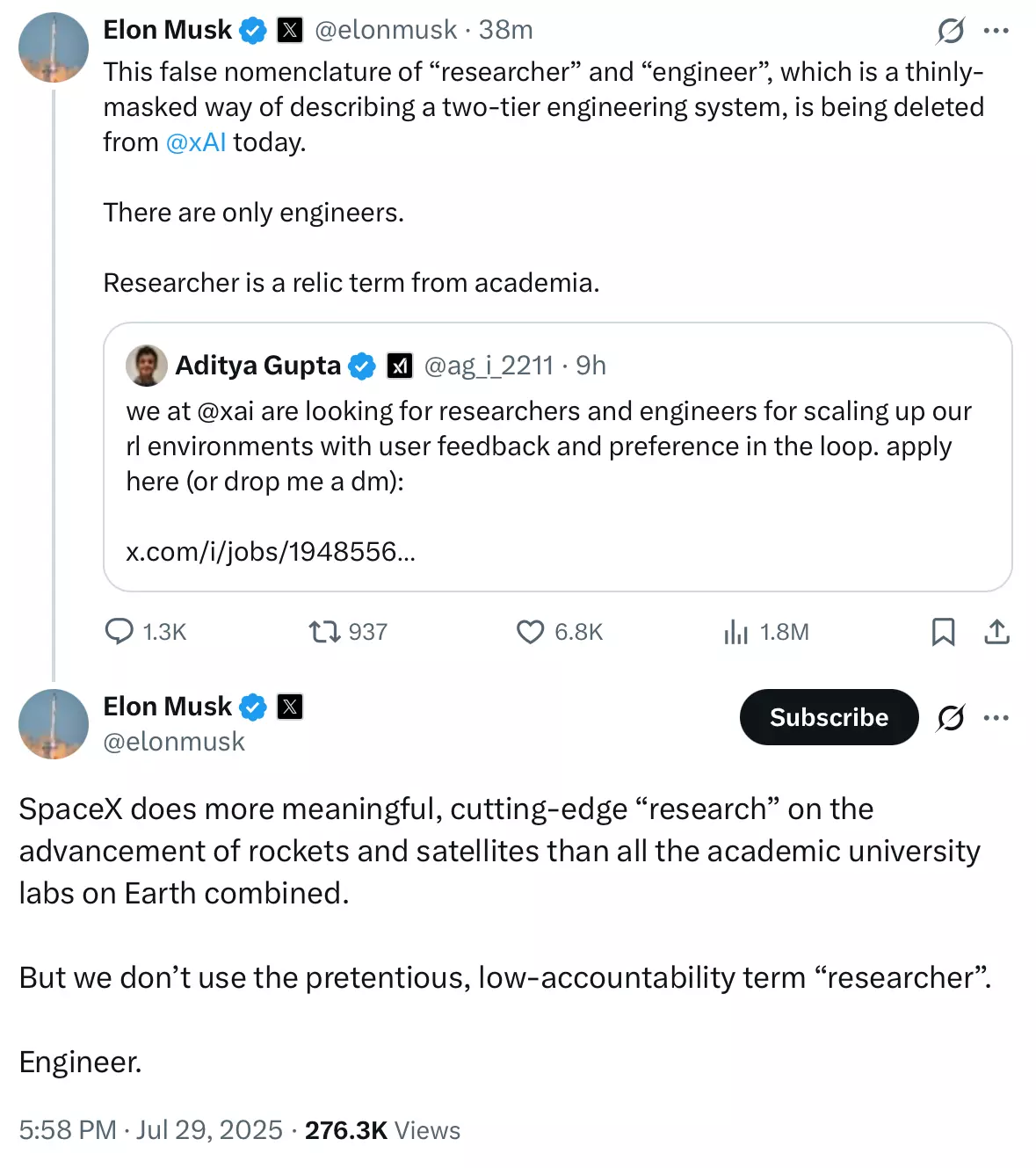 Elon Musk @elonmusk · 38m
This false nomenclature of “researcher” and “engineer”, which is a thinly-masked way of describing a two-tier engineering system, is being deleted from @xAI today.

There are only engineers.

Researcher is a relic term from academia.

Aditya Gupta @ag_i_2211 · 9h
we at @xai are looking for researchers and engineers for scaling up our rl environments with user feedback and preference in the loop. apply here (or drop me a dm):

x.com/i/jobs/1948556...

1.3K 937 6.8K 1.8M

Elon Musk
@elonmusk
Subscribe

SpaceX does more meaningful, cutting-edge “research” on the advancement of rockets and satellites than all the academic university labs on Earth combined.

But we don’t use the pretentious, low-accountability term “researcher”.

Engineer.

5:58 PM · Jul 29, 2025 · 276.3K Views